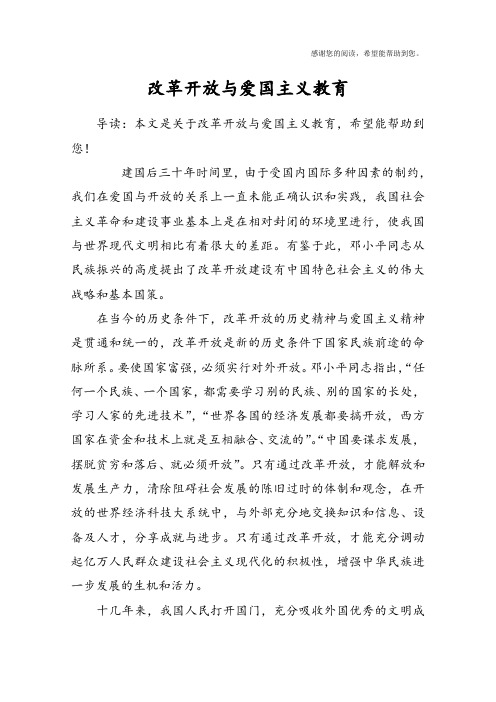 感谢您的阅读，希望能帮助到您。

改革开放与爱国主义教育

导读：本文是关于改革开放与爱国主义教育，希望能帮助到您！

建国后三十年时间里，由于受国内国际多种因素的制约，我们在爱国与开放的关系上一直未能正确认识和实践，我国社会主义革命和建设事业基本上是在相对封闭的环境里进行，使我国与世界现代文明相比有着很大的差距。有鉴于此，邓小平同志从民族振兴的高度提出了改革开放建设有中国特色社会主义的伟大战略和基本国策。

在当今的历史条件下，改革开放的历史精神与爱国主义精神是贯通和统一的，改革开放是新的历史条件下国家民族前途的命脉所系。要使国家富强，必须实行对外开放。邓小平同志指出，“任何一个民族、一个国家，都需要学习别的民族、别的国家的长处，学习人家的先进技术”，“世界各国的经济发展都要搞开放，西方国家在资金和技术上就是互相融合、交流的”。“中国要谋求发展，摆脱贫穷和落后、就必须开放”。只有通过改革开放，才能解放和发展生产力，清除阻碍社会发展的陈旧过时的体制和观念，在开放的世界经济科技大系统中，与外部充分地交换知识和信息、设备及人才，分享成就与进步。只有通过改革开放，才能充分调动起亿万人民群众建设社会主义现代化的积极性，增强中华民族进一步发展的生机和活力。

十几年来，我国人民打开国门，充分吸收外国优秀的文明成